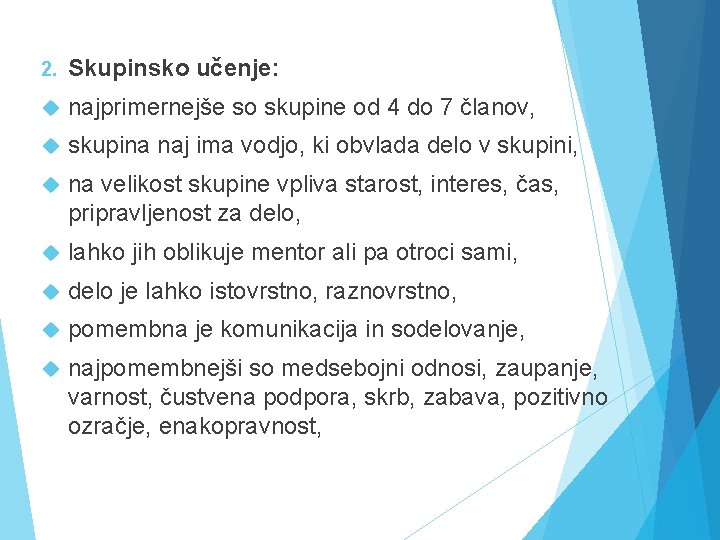 2. Skupinsko učenje:

najprimernejše so skupine od 4 do 7 članov,

skupina naj ima vodjo, ki obvlada delo v skupini,

na velikost skupine vpliva starost, interes, čas, pripravljenost za delo,

lahko jih oblikuje mentor ali pa otroci sami,

delo je lahko istovrstno, raznovrstno,

pomembna je komunikacija in sodelovanje,

najpomembnejši so medsebojni odnosi, zaupanje, varnost, čustvena podpora, skrb, zabava, pozitivno ozračje, enakopravnost,